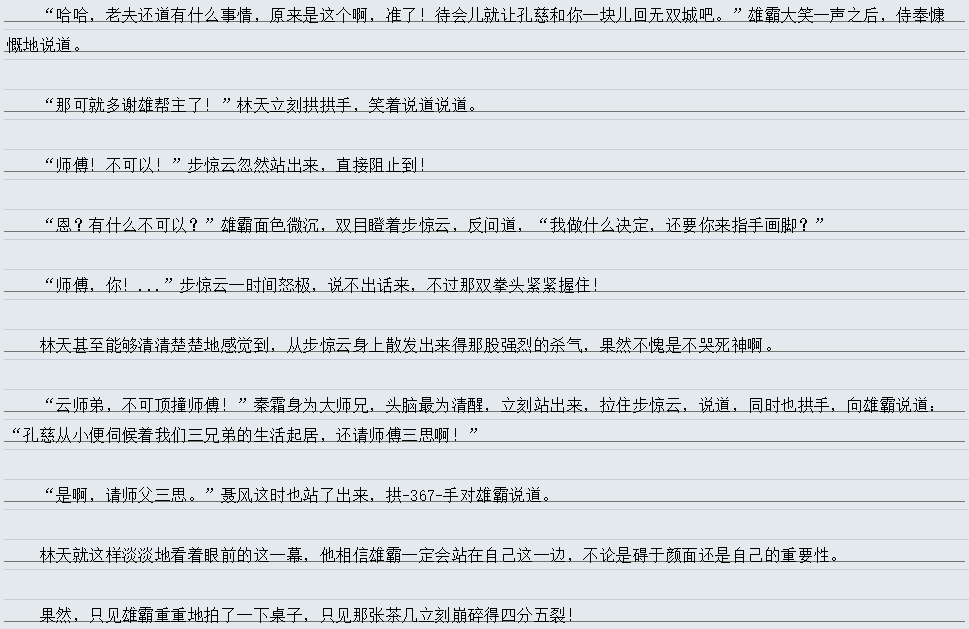 “哈哈，老夫还道有什么事情，原来是这个啊，准了！待会儿就让孔慈和你一块儿回无双城吧。”雄霸大笑一声之后，侍奉慷慨地说道。

“那可就多谢雄帮主了！”林天立刻拱拱手，笑着说道说道。

“师傅！不可以！”步惊云忽然站出来，直接阻止到！

“恩？有什么不可以？”雄霸面色微沉，双目瞪着步惊云，反问道，“我做什么决定，还要你来指手画脚？”

“师傅，你！...”步惊云一时间怒极，说不出话来，不过那双拳头紧紧握住！

林天甚至能够清清楚楚地感觉到，从步惊云身上散发出来得那股强烈的杀气，果然不愧是不哭死神啊。

“云师弟，不可顶撞师傅！”秦霜身为大师兄，头脑最为清醒，立刻站出来，拉住步惊云，说道，同时也拱手，向雄霸说道：“孔慈从小便伺候着我们三兄弟的生活起居，还请师傅三思啊！”

“是啊，请师父三思。”聂风这时也站了出来，拱-367-手对雄霸说道。

林天就这样淡淡地看着眼前的这一幕，他相信雄霸一定会站在自己这一边，不论是碍于颜面还是自己的重要性。

果然，只见雄霸重重地拍了一下桌子，只见那张茶几立刻崩碎得四分五裂！